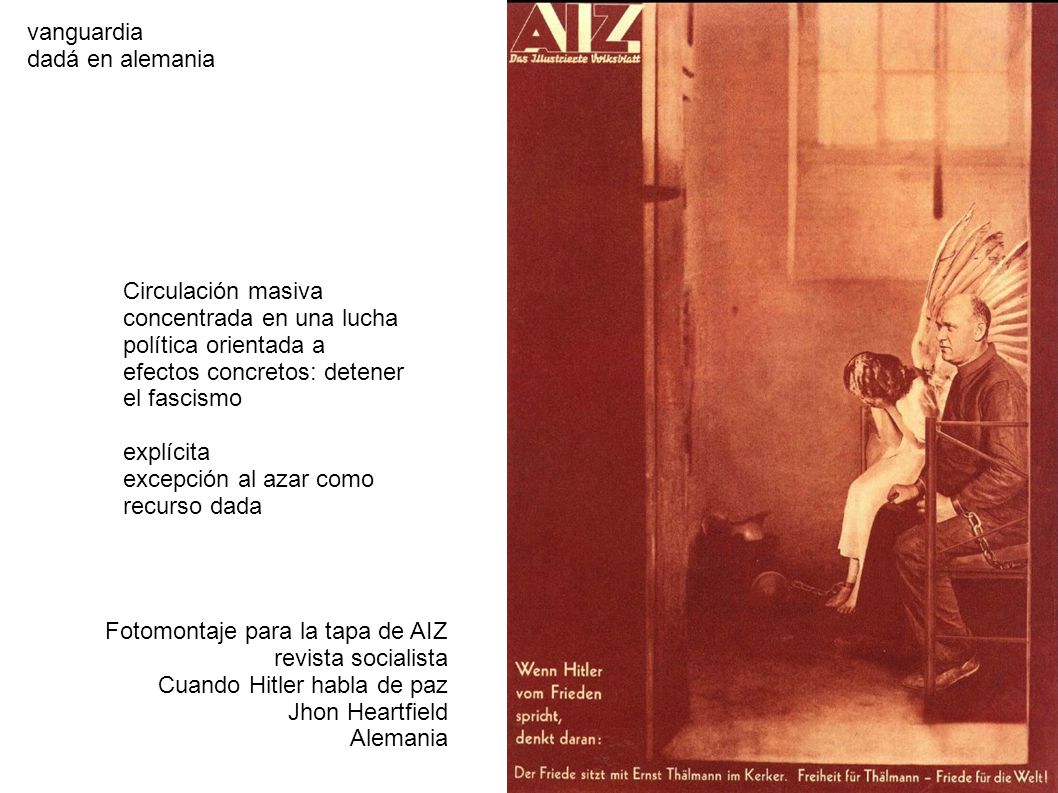 vanguardia
dadá en alemania

Circulación masiva concentrada en una lucha política orientada a efectos concretos: detener el fascismo

explícita
excepción al azar como recurso dada

Fotomontaje para la tapa de AIZ
revista socialista
Cuando Hitler habla de paz
Jhon Heartfield
Alemania

AIZ
Das Illustrierte Volksblatt

Wenn Hitler vom Frieden spricht, denkt daran:

Der Friede sitzt mit Ernst Thälmann im Kerker. Freiheit für Thälmann – Friede für die Welt!